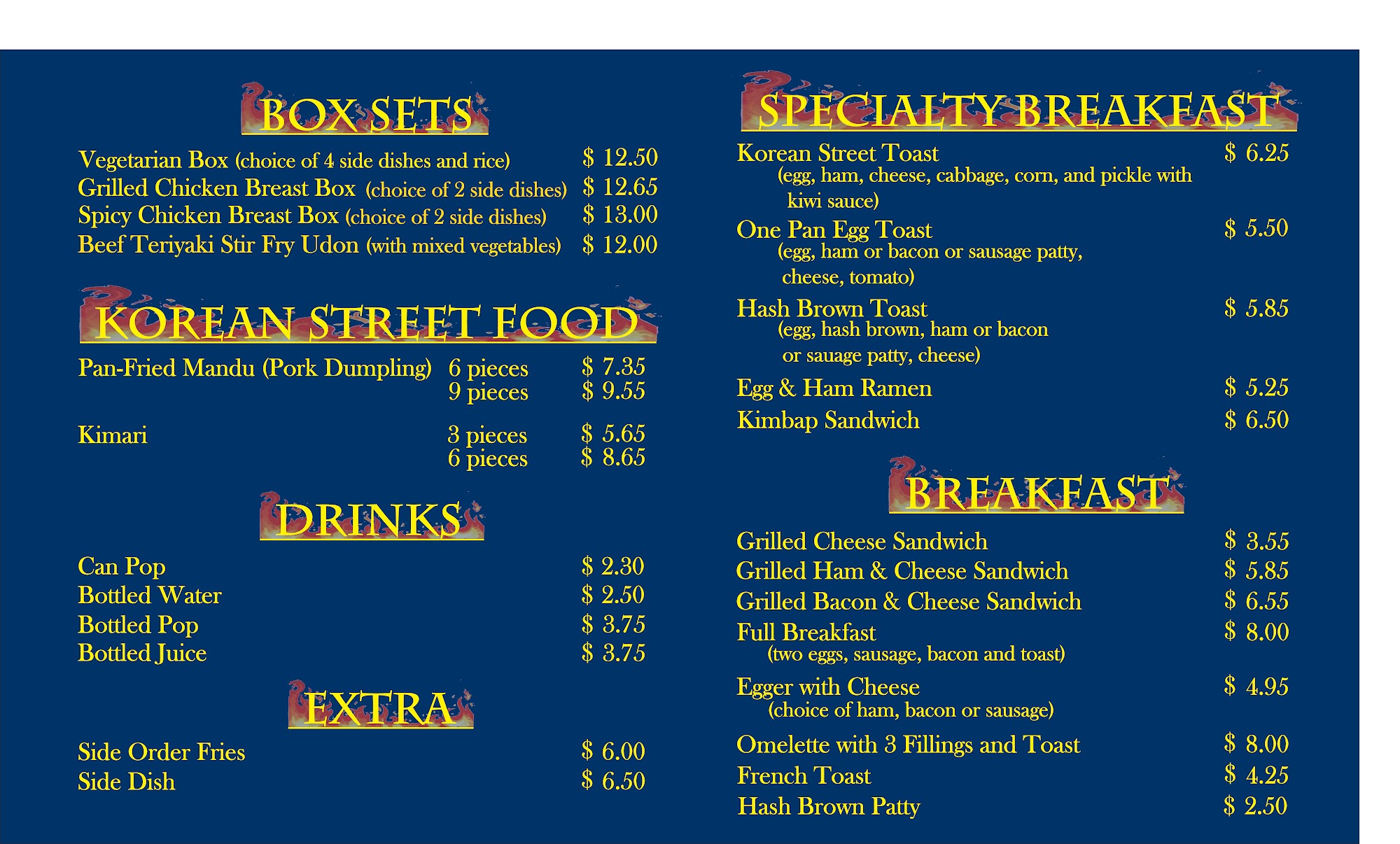 BOX SETS

Vegetarian Box (choice of 4 side dishes and rice) $ 12.50
Grilled Chicken Breast Box (choice of 2 side dishes) $ 12.65
Spicy Chicken Breast Box (choice of 2 side dishes) $ 13.00
Beef Teriyaki Stir Fry Udon (with mixed vegetables) $ 12.00

KOREAN STREET FOOD

Pan-Fried Mandu (Pork Dumpling) 6 pieces $ 7.35
9 pieces $ 9.55

Kimari 3 pieces $ 5.65
6 pieces $ 8.65

DRINKS

Can Pop $ 2.30
Bottled Water $ 2.50
Bottled Pop $ 3.75
Bottled Juice $ 3.75

EXTRA

Side Order Fries $ 6.00
Side Dish $ 6.50

SPECIALTY BREAKFAST

Korean Street Toast $ 6.25
(egg, ham, cheese, cabbage, corn, and pickle with kiwi sauce)

One Pan Egg Toast $ 5.50
(egg, ham or bacon or sausage patty, cheese, tomato)

Hash Brown Toast $ 5.85
(egg, hash brown, ham or bacon or sauage patty, cheese)

Egg & Ham Ramen $ 5.25
Kimbap Sandwich $ 6.50

BREAKFAST

Grilled Cheese Sandwich $ 3.55
Grilled Ham & Cheese Sandwich $ 5.85
Grilled Bacon & Cheese Sandwich $ 6.55
Full Breakfast $ 8.00
(two eggs, sausage, bacon and toast)
Egger with Cheese $ 4.95
(choice of ham, bacon or sausage)
Omelette with 3 Fillings and Toast $ 8.00
French Toast $ 4.25
Hash Brown Patty $ 2.50